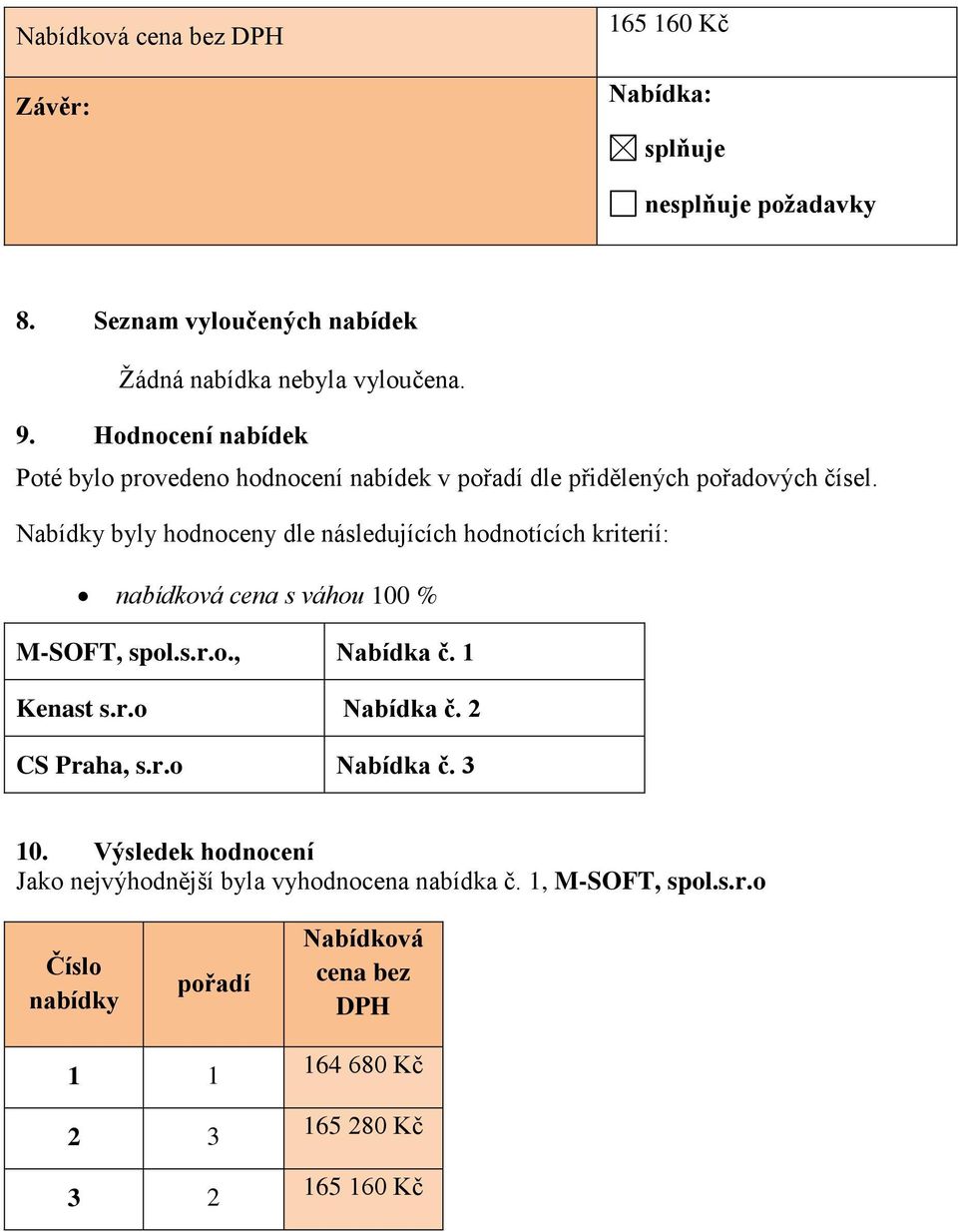 | Nabídková cena bez DPH | 165 160 Kč |
|---|---|
| Závěr: | Nabídka: ☒ splňuje ☐ nesplňuje požadavky |

8. Seznam vyloučených nabídek

Žádná nabídka nebyla vyloučena.

9. Hodnocení nabídek

Poté bylo provedeno hodnocení nabídek v pořadí dle přidělených pořadových čísel.

Nabídky byly hodnoceny dle následujících hodnotících kriterií:

• nabídková cena s váhou 100 %

| M-SOFT, spol.s.r.o., | Nabídka č. 1 |
|---|---|
| Kenast s.r.o | Nabídka č. 2 |
| CS Praha, s.r.o | Nabídka č. 3 |

10. Výsledek hodnocení
Jako nejvýhodnější byla vyhodnocena nabídka č. 1, M-SOFT, spol.s.r.o

| Číslo nabídky | pořadí | Nabídková cena bez DPH |
|---|---|---|
| 1 | 1 | 164 680 Kč |
| 2 | 3 | 165 280 Kč |
| 3 | 2 | 165 160 Kč |